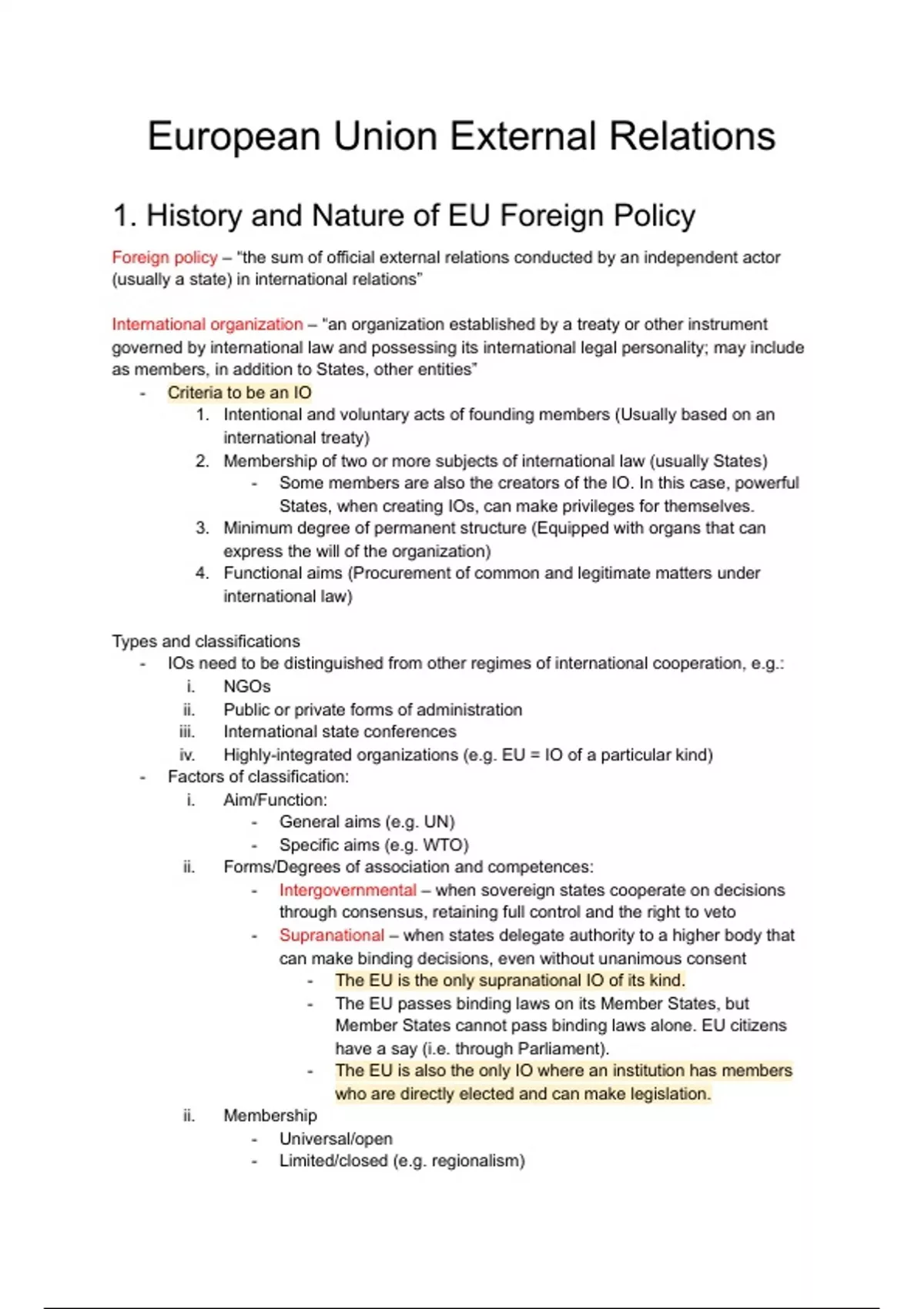 European Union External Relations

1. History and Nature of EU Foreign Policy

Foreign policy – "the sum of official external relations conducted by an independent actor (usually a state) in international relations"

International organization – "an organization established by a treaty or other instrument governed by international law and possessing its international legal personality; may include as members, in addition to States, other entities"

- Criteria to be an IO
  1. Intentional and voluntary acts of founding members (Usually based on an international treaty)
  2. Membership of two or more subjects of international law (usually States)
     - Some members are also the creators of the IO. In this case, powerful States, when creating IOs, can make privileges for themselves.
  3. Minimum degree of permanent structure (Equipped with organs that can express the will of the organization)
  4. Functional aims (Procurement of common and legitimate matters under international law)

Types and classifications
- IOs need to be distinguished from other regimes of international cooperation, e.g.:
  i. NGOs
  ii. Public or private forms of administration
  iii. International state conferences
  iv. Highly-integrated organizations (e.g. EU = IO of a particular kind)
- Factors of classification:
  i. Aim/Function:
     - General aims (e.g. UN)
     - Specific aims (e.g. WTO)
  ii. Forms/Degrees of association and competences:
     - Intergovernmental – when sovereign states cooperate on decisions through consensus, retaining full control and the right to veto
     - Supranational – when states delegate authority to a higher body that can make binding decisions, even without unanimous consent
       - The EU is the only supranational IO of its kind.
       - The EU passes binding laws on its Member States, but Member States cannot pass binding laws alone. EU citizens have a say (i.e. through Parliament).
       - The EU is also the only IO where an institution has members who are directly elected and can make legislation.
  ii. Membership
     - Universal/open
     - Limited/closed (e.g. regionalism)